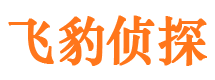 飞豹侦探